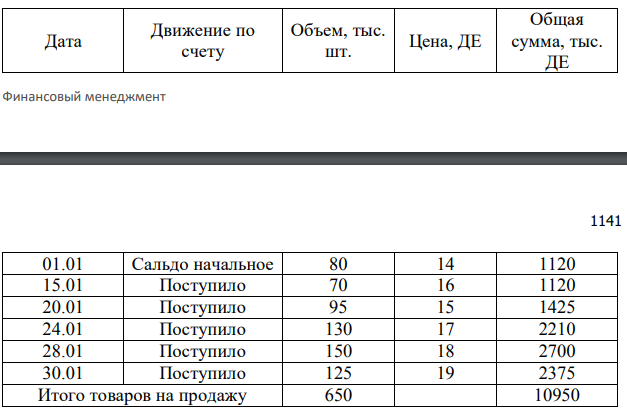 | Дата | Движение по счету | Объем, тыс. шт. | Цена, ДЕ | Общая сумма, тыс. ДЕ |
|---|---|---|---|---|

Финансовый менеджмент

1141

| 01.01 | Сальдо начальное | 80 | 14 | 1120 |
|---|---|---|---|---|
| 15.01 | Поступило | 70 | 16 | 1120 |
| 20.01 | Поступило | 95 | 15 | 1425 |
| 24.01 | Поступило | 130 | 17 | 2210 |
| 28.01 | Поступило | 150 | 18 | 2700 |
| 30.01 | Поступило | 125 | 19 | 2375 |
| Итого товаров на продажу | | 650 | | 10950 |